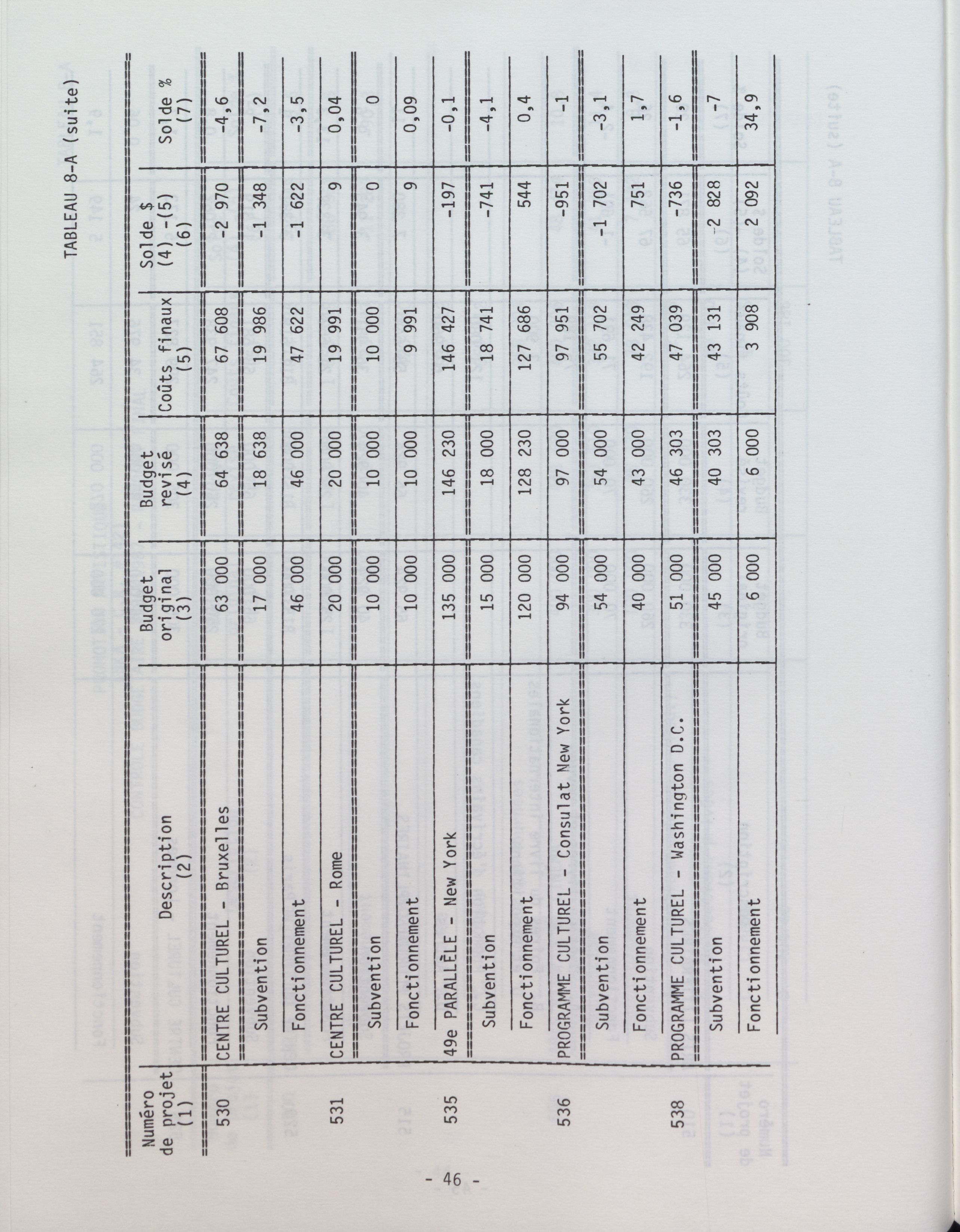 TABLEAU 8-A (suite)

| Numéro de projet (1) | Description (2) | Budget original (3) | Budget revisé (4) | Coûts finaux (5) | Solde $ (4)-(5) (6) | Solde % (7) |
|---|---|---|---|---|---|---|
| 530 | CENTRE CULTUREL - Bruxelles | 63 000 | 64 638 | 67 608 | -2 970 | -4,6 |
| | Subvention | 17 000 | 18 638 | 19 986 | -1 348 | -7,2 |
| | Fonctionnement | 46 000 | 46 000 | 47 622 | -1 622 | -3,5 |
| 531 | CENTRE CULTUREL - Rome | 20 000 | 20 000 | 19 991 | 9 | 0,04 |
| | Subvention | 10 000 | 10 000 | 10 000 | 0 | 0 |
| | Fonctionnement | 10 000 | 10 000 | 9 991 | 9 | 0,09 |
| 535 | 49e PARALLÈLE - New York | 135 000 | 146 230 | 146 427 | -197 | -0,1 |
| | Subvention | 15 000 | 18 000 | 18 741 | -741 | -4,1 |
| | Fonctionnement | 120 000 | 128 230 | 127 686 | 544 | 0,4 |
| 536 | PROGRAMME CULTUREL - Consulat New York | 94 000 | 97 000 | 97 951 | -951 | -1 |
| | Subvention | 54 000 | 54 000 | 55 702 | -1 702 | -3,1 |
| | Fonctionnement | 40 000 | 43 000 | 42 249 | 751 | 1,7 |
| 538 | PROGRAMME CULTUREL - Washington D.C. | 51 000 | 46 303 | 47 039 | -736 | -1,6 |
| | Subvention | 45 000 | 40 303 | 43 131 | -2 828 | -7 |
| | Fonctionnement | 6 000 | 6 000 | 3 908 | 2 092 | 34,9 |

- 46 -